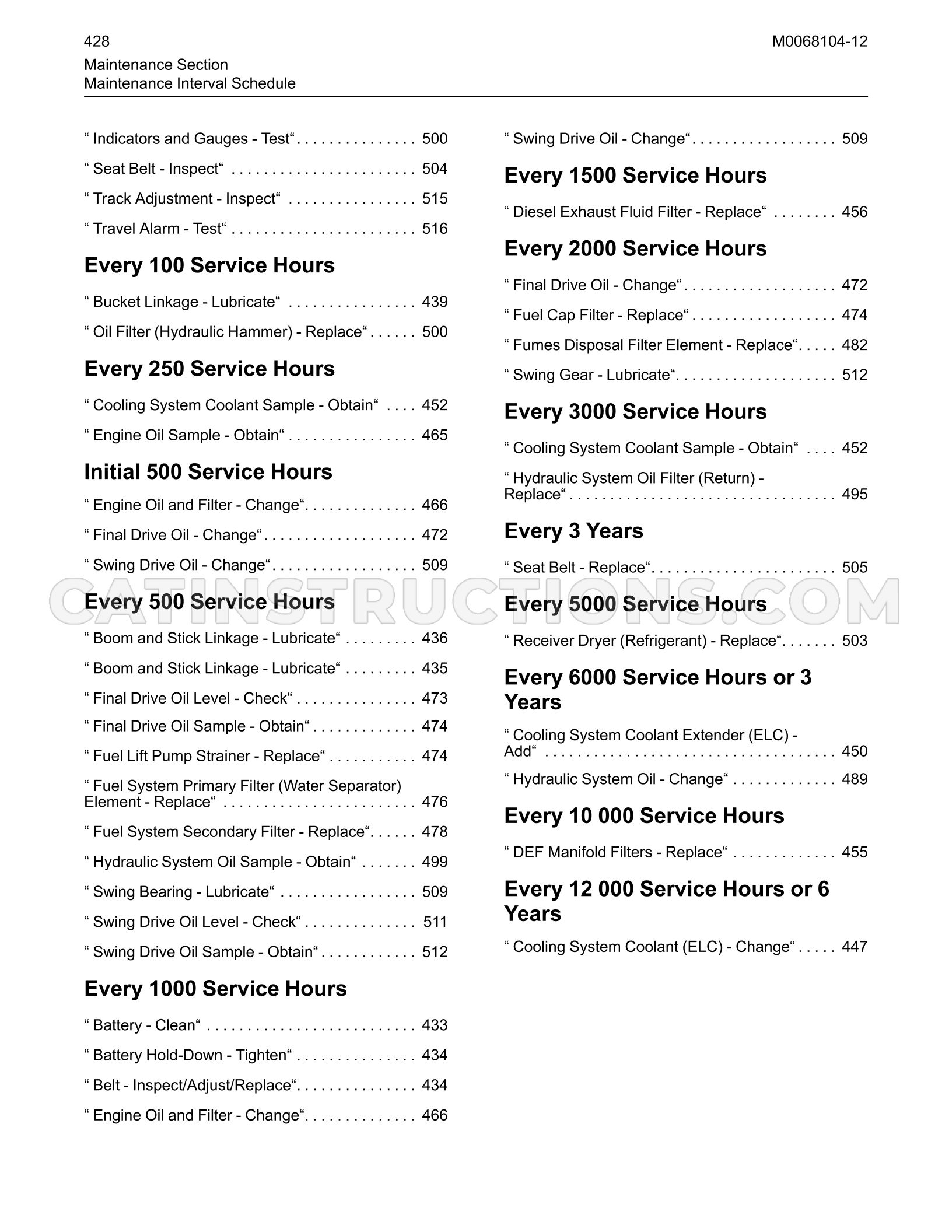 428

M0068104-12

Maintenance Section
Maintenance Interval Schedule

" Indicators and Gauges - Test" 500

" Seat Belt - Inspect" 504

" Track Adjustment - Inspect" 515

" Travel Alarm - Test" 516

Every 100 Service Hours

" Bucket Linkage - Lubricate" 439

" Oil Filter (Hydraulic Hammer) - Replace" 500

Every 250 Service Hours

" Cooling System Coolant Sample - Obtain" 452

" Engine Oil Sample - Obtain" 465

Initial 500 Service Hours

" Engine Oil and Filter - Change" 466

" Final Drive Oil - Change" 472

" Swing Drive Oil - Change" 509

Every 500 Service Hours

" Boom and Stick Linkage - Lubricate" 436

" Boom and Stick Linkage - Lubricate" 435

" Final Drive Oil Level - Check" 473

" Final Drive Oil Sample - Obtain" 474

" Fuel Lift Pump Strainer - Replace" 474

" Fuel System Primary Filter (Water Separator) Element - Replace" 476

" Fuel System Secondary Filter - Replace" 478

" Hydraulic System Oil Sample - Obtain" 499

" Swing Bearing - Lubricate" 509

" Swing Drive Oil Level - Check" 511

" Swing Drive Oil Sample - Obtain" 512

Every 1000 Service Hours

" Battery - Clean" 433

" Battery Hold-Down - Tighten" 434

" Belt - Inspect/Adjust/Replace" 434

" Engine Oil and Filter - Change" 466

" Swing Drive Oil - Change" 509

Every 1500 Service Hours

" Diesel Exhaust Fluid Filter - Replace" 456

Every 2000 Service Hours

" Final Drive Oil - Change" 472

" Fuel Cap Filter - Replace" 474

" Fumes Disposal Filter Element - Replace" 482

" Swing Gear - Lubricate" 512

Every 3000 Service Hours

" Cooling System Coolant Sample - Obtain" 452

" Hydraulic System Oil Filter (Return) - Replace" 495

Every 3 Years

" Seat Belt - Replace" 505

Every 5000 Service Hours

" Receiver Dryer (Refrigerant) - Replace" 503

Every 6000 Service Hours or 3 Years

" Cooling System Coolant Extender (ELC) - Add" 450

" Hydraulic System Oil - Change" 489

Every 10 000 Service Hours

" DEF Manifold Filters - Replace" 455

Every 12 000 Service Hours or 6 Years

" Cooling System Coolant (ELC) - Change" 447

CATINSTRUCTIONS.COM